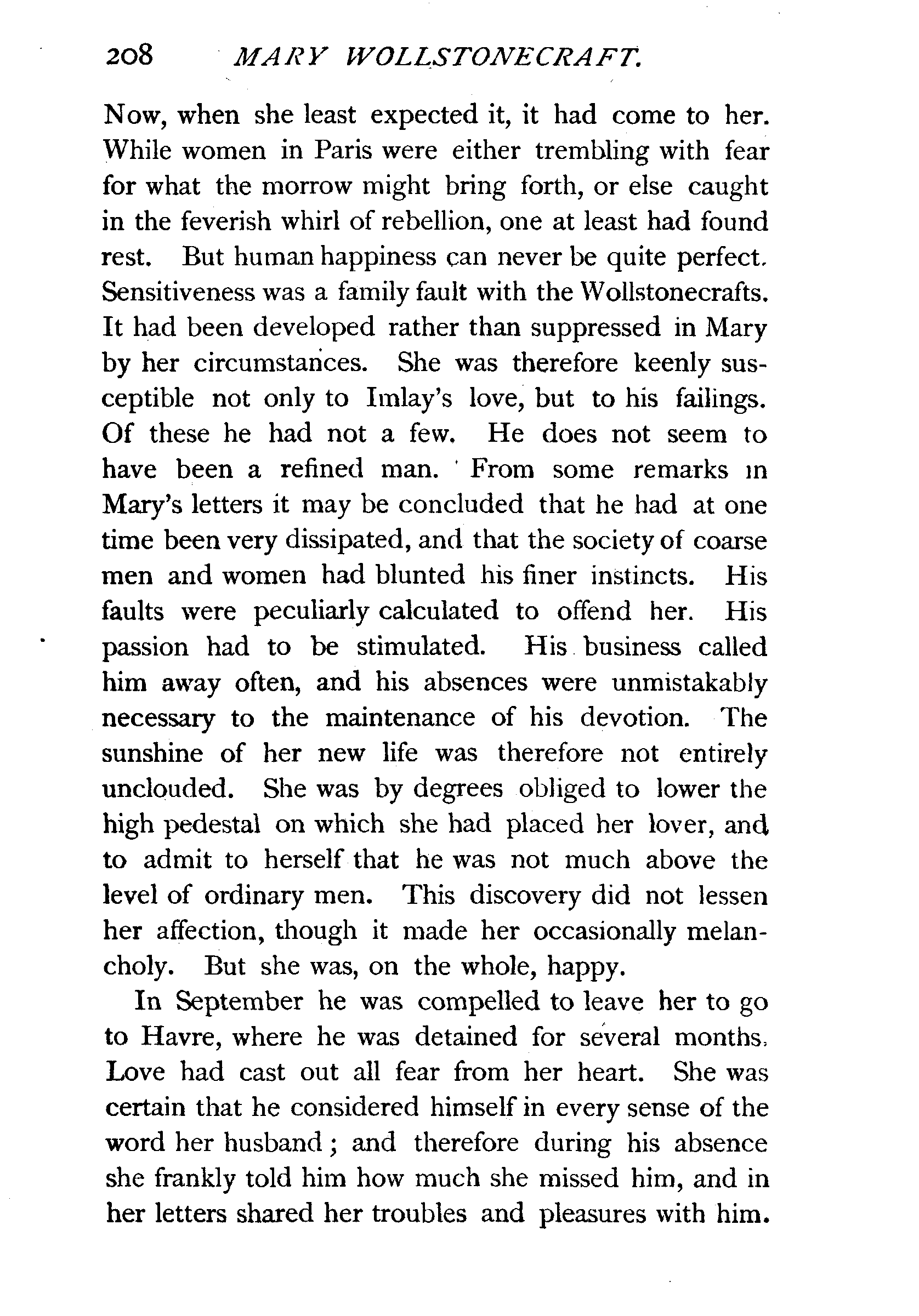 208 MARY WOLLSTONECRAFT.

Now, when she least expected it, it had come to her. While women in Paris were either trembling with fear for what the morrow might bring forth, or else caught in the feverish whirl of rebellion, one at least had found rest. But human happiness can never be quite perfect. Sensitiveness was a family fault with the Wollstonecrafts. It had been developed rather than suppressed in Mary by her circumstances. She was therefore keenly susceptible not only to Imlay's love, but to his failings. Of these he had not a few. He does not seem to have been a refined man. From some remarks in Mary's letters it may be concluded that he had at one time been very dissipated, and that the society of coarse men and women had blunted his finer instincts. His faults were peculiarly calculated to offend her. His passion had to be stimulated. His business called him away often, and his absences were unmistakably necessary to the maintenance of his devotion. The sunshine of her new life was therefore not entirely unclouded. She was by degrees obliged to lower the high pedestal on which she had placed her lover, and to admit to herself that he was not much above the level of ordinary men. This discovery did not lessen her affection, though it made her occasionally melancholy. But she was, on the whole, happy.

In September he was compelled to leave her to go to Havre, where he was detained for several months. Love had cast out all fear from her heart. She was certain that he considered himself in every sense of the word her husband; and therefore during his absence she frankly told him how much she missed him, and in her letters shared her troubles and pleasures with him.